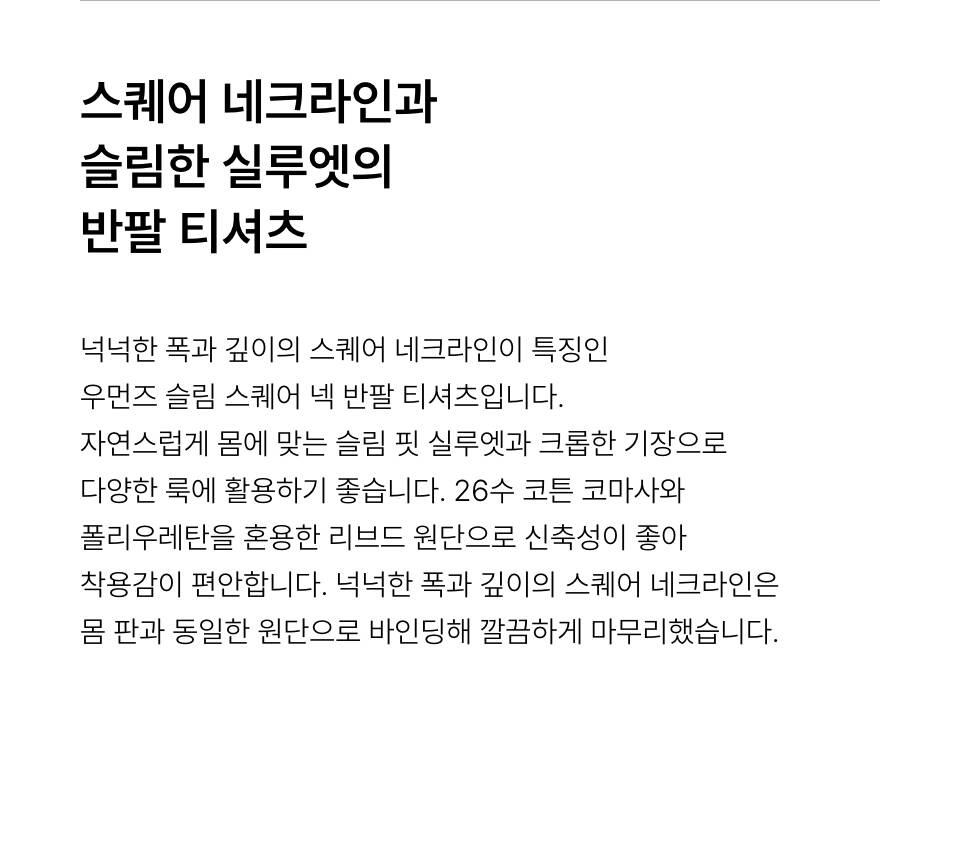 스퀘어 네크라인과
슬림한 실루엣의
반팔 티셔츠

넉넉한 폭과 깊이의 스퀘어 네크라인이 특징인 우먼즈 슬림 스퀘어 넥 반팔 티셔츠입니다. 자연스럽게 몸에 맞는 슬림 핏 실루엣과 크롭한 기장으로 다양한 룩에 활용하기 좋습니다. 26수 코튼 코마사와 폴리우레탄을 혼용한 리브드 원단으로 신축성이 좋아 착용감이 편안합니다. 넉넉한 폭과 깊이의 스퀘어 네크라인은 몸 판과 동일한 원단으로 바인딩해 깔끔하게 마무리했습니다.